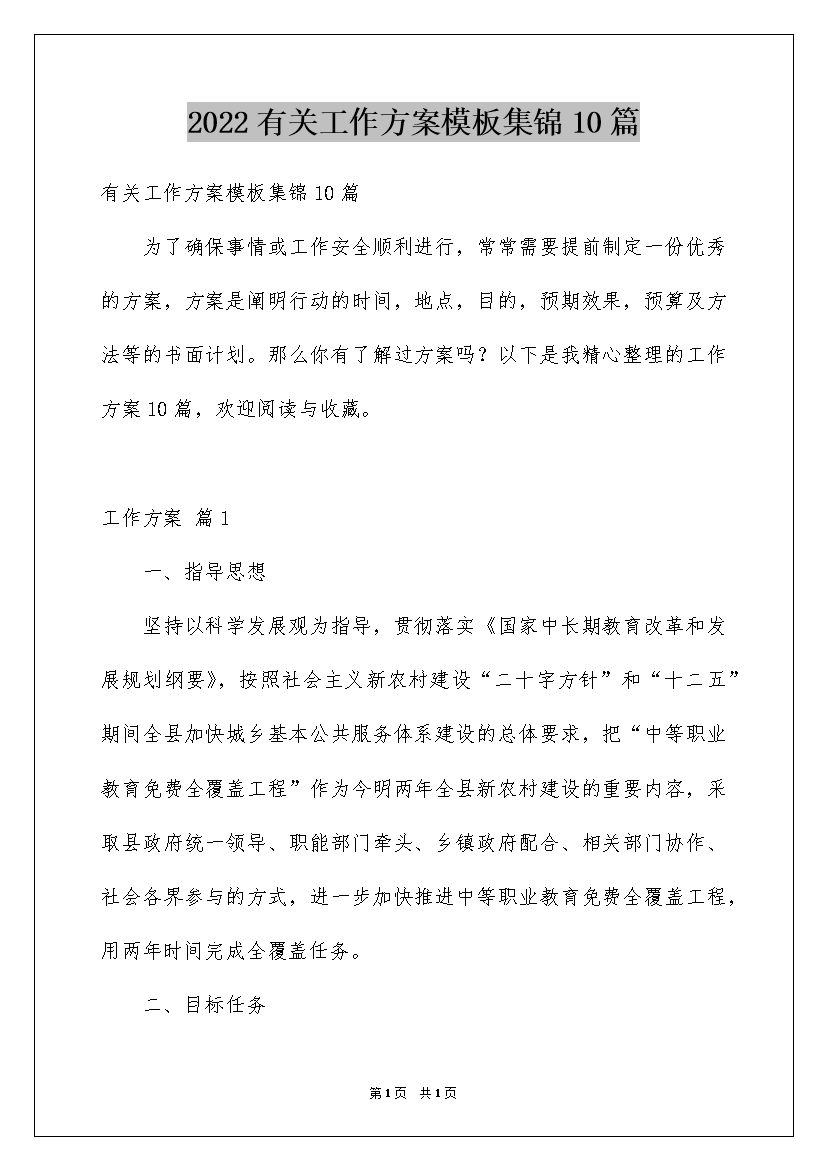 2022有关工作方案模板集锦10篇

有关工作方案模板集锦10篇

为了确保事情或工作安全顺利进行，常常需要提前制定一份优秀的方案，方案是阐明行动的时间，地点，目的，预期效果，预算及方法等的书面计划。那么你有了解过方案吗？以下是我精心整理的工作方案10篇，欢迎阅读与收藏。

工作方案 篇1

一、指导思想

坚持以科学发展观为指导，贯彻落实《国家中长期教育改革和发展规划纲要》，按照社会主义新农村建设“二十字方针”和“十二五”期间全县加快城乡基本公共服务体系建设的总体要求，把“中等职业教育免费全覆盖工程”作为今明两年全县新农村建设的重要内容，采取县政府统一领导、职能部门牵头、乡镇政府配合、相关部门协作、社会各界参与的方式，进一步加快推进中等职业教育免费全覆盖工程，用两年时间完成全覆盖任务。

二、目标任务

第1页 共1页